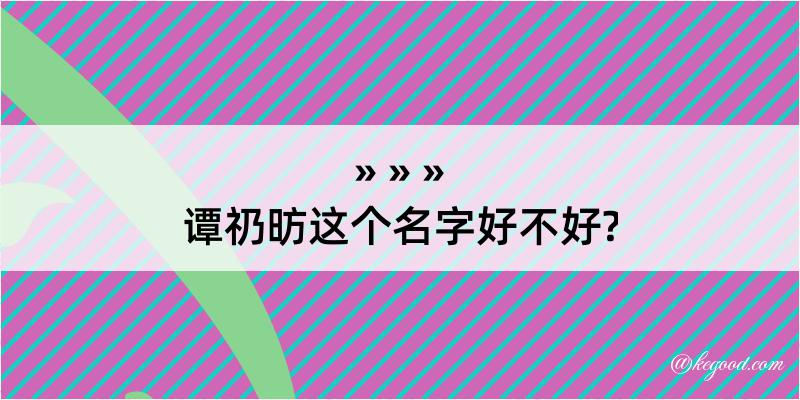 » » »
谭礽昉这个名字好不好?

@kegood.com